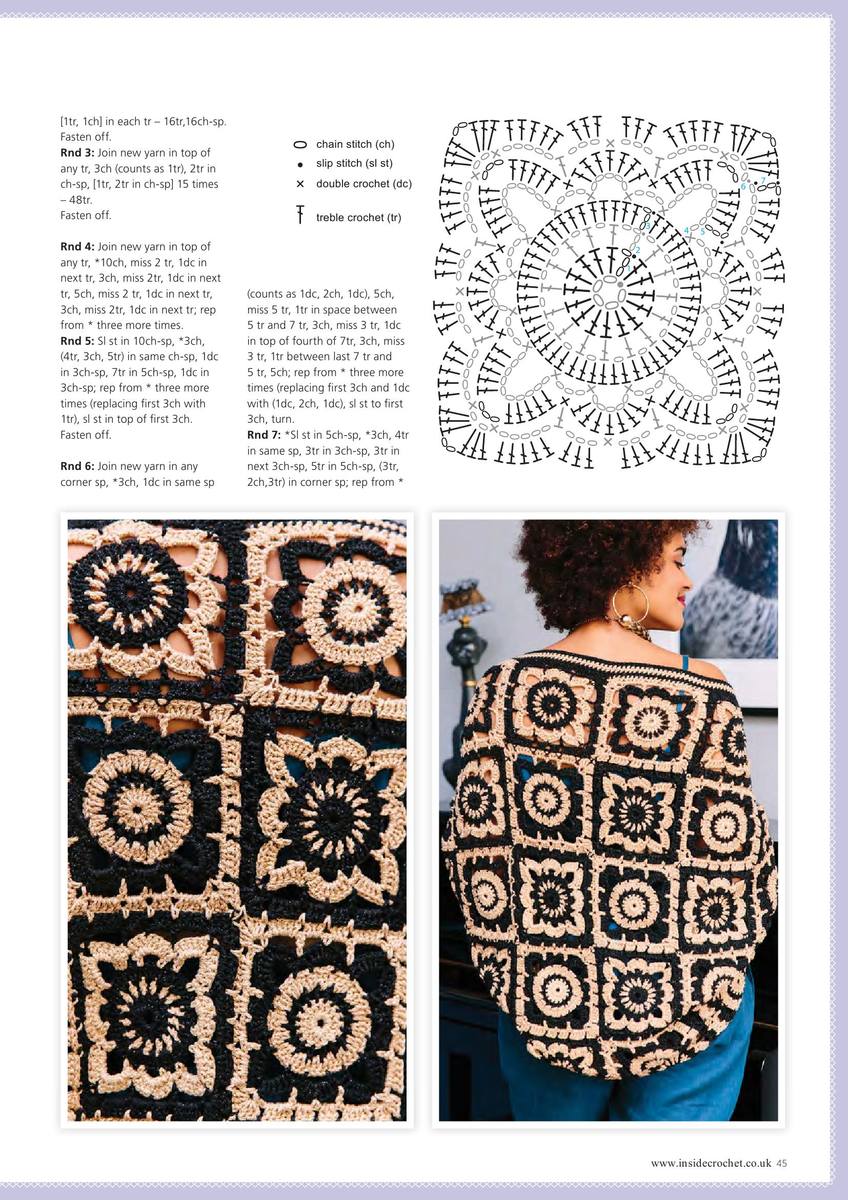 [1tr, 1ch] in each tr – 16tr,16ch-sp. Fasten off.
**Rnd 3:** Join new yarn in top of any tr, 3ch (counts as 1tr), 2tr in ch-sp, [1tr, 2tr in ch-sp] 15 times – 48tr.
Fasten off.

**Rnd 4:** Join new yarn in top of any tr, *10ch, miss 2 tr, 1dc in next tr, 3ch, miss 2tr, 1dc in next tr, 5ch, miss 2 tr, 1dc in next tr, 3ch, miss 2tr, 1dc in next tr; rep from * three more times.
**Rnd 5:** Sl st in 10ch-sp, *3ch, (4tr, 3ch, 5tr) in same ch-sp, 1dc in 3ch-sp, 7tr in 5ch-sp, 1dc in 3ch-sp; rep from * three more times (replacing first 3ch with 1tr), sl st in top of first 3ch. Fasten off.

**Rnd 6:** Join new yarn in any corner sp, *3ch, 1dc in same sp (counts as 1dc, 2ch, 1dc), 5ch, miss 5 tr, 1tr in space between 5 tr and 7 tr, 3ch, miss 3 tr, 1dc in top of fourth of 7tr, 3ch, miss 3 tr, 1tr between last 7 tr and 5 tr, 5ch; rep from * three more times (replacing first 3ch and 1dc with (1dc, 2ch, 1dc), sl st to first 3ch, turn.
**Rnd 7:** *Sl st in 5ch-sp, *3ch, 4tr in same sp, 3tr in 3ch-sp, 3tr in next 3ch-sp, 5tr in 5ch-sp, (3tr, 2ch,3tr) in corner sp; rep from *

chain stitch (ch)
slip stitch (sl st)
double crochet (dc)
treble crochet (tr)

www.insidecrochet.co.uk 45